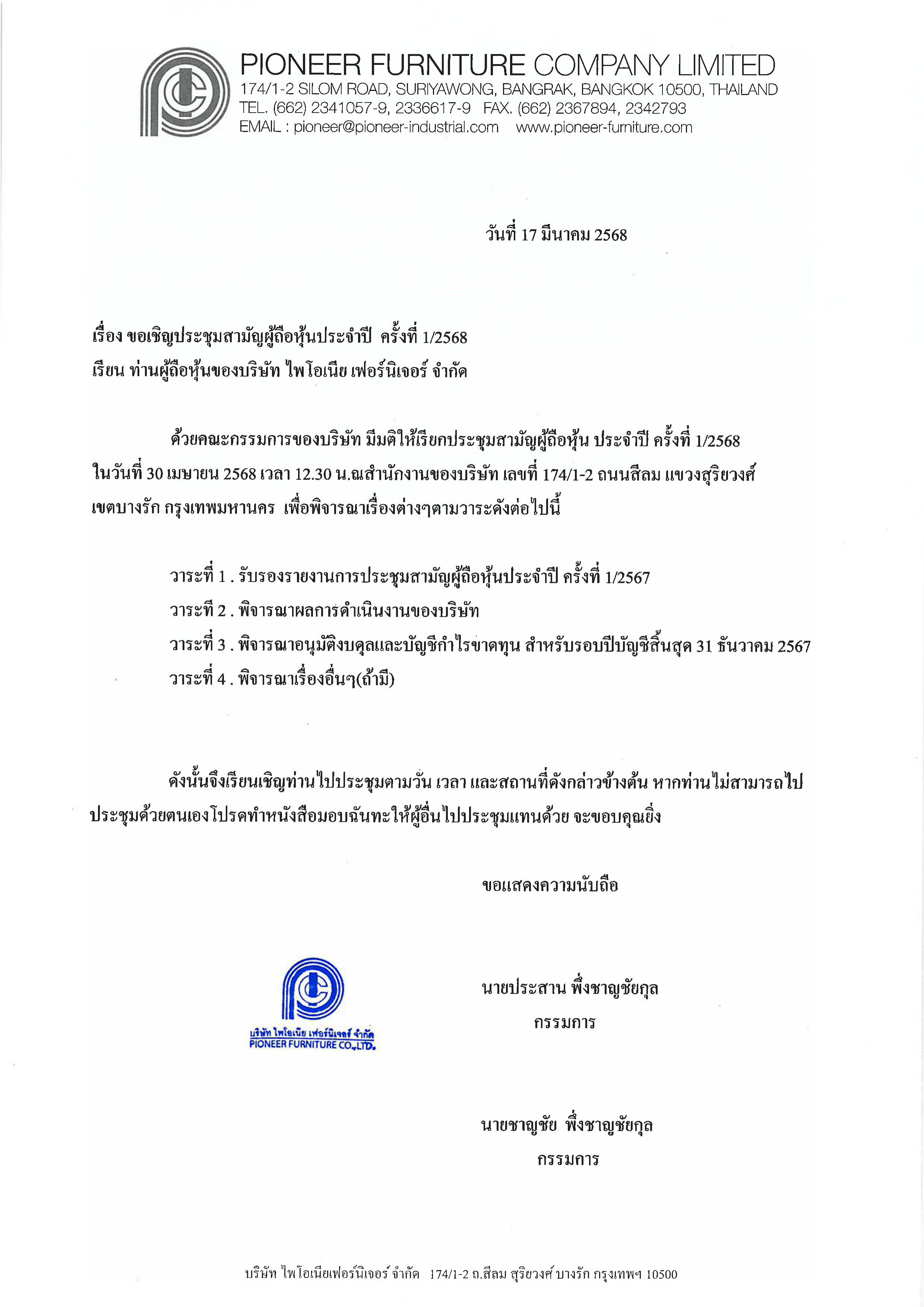 PIONEER FURNITURE COMPANY LIMITED
174/1-2 SILOM ROAD, SURIYAWONG, BANGRAK, BANGKOK 10500, THAILAND
TEL. (662) 2341057-9, 2336617-9 FAX. (662) 2367894, 2342793
EMAIL : pioneer@pioneer-industrial.com www.pioneer-furniture.com

วันที่ 17 มีนาคม 2568

เรื่อง ขอเชิญประชุมสามัญผู้ถือหุ้นประจำปี ครั้งที่ 1/2568
เรียน ท่านผู้ถือหุ้นของบริษัท ไพโอเนีย เฟอร์นิเจอร์ จำกัด

ด้วยคณะกรรมการของบริษัท มีมติให้เรียกประชุมสามัญผู้ถือหุ้น ประจำปี ครั้งที่ 1/2568 ในวันที่ 30 เมษายน 2568 เวลา 12.30 น.ณสำนักงานของบริษัท เลขที่ 174/1-2 ถนนสีลม แขวงสุริยวงศ์ เขตบางรัก กรุงเทพมหานคร เพื่อพิจารณาเรื่องต่างๆตามวาระดังต่อไปนี้

วาระที่ 1 . รับรองรายงานการประชุมสามัญผู้ถือหุ้นประจำปี ครั้งที่ 1/2567
วาระที่ 2 . พิจารณาผลการดำเนินงานของบริษัท
วาระที่ 3 . พิจารณาอนุมัติงบดุลและบัญชีกำไรขาดทุน สำหรับรอบปีบัญชีสิ้นสุด 31 ธันวาคม 2567
วาระที่ 4 . พิจารณาเรื่องอื่นๆ(ถ้ามี)

ดังนั้นจึงเรียนเชิญท่านไปประชุมตามวัน เวลา และสถานที่ดังกล่าวข้างต้น หากท่านไม่สามารถไปประชุมด้วยตนเองโปรดทำหนังสือมอบฉันทะให้ผู้อื่นไปประชุมแทนด้วย จะขอบคุณยิ่ง

ขอแสดงความนับถือ

บริษัท ไพโอเนีย เฟอร์นิเจอร์ จำกัด
PIONEER FURNITURE CO.,LTD.

นายประสาน พึ่งชาญชัยกุล
กรรมการ

นายชาญชัย พึ่งชาญชัยกุล
กรรมการ

บริษัท ไพโอเนียเฟอร์นิเจอร์ จำกัด 174/1-2 ถ.สีลม สุริยวงศ์ บางรัก กรุงเทพฯ 10500